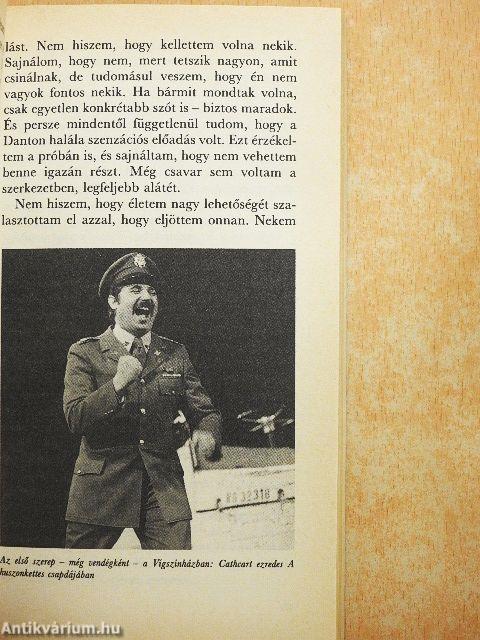 lást. Nem hiszem, hogy kellettem volna nekik. Sajnálom, hogy nem, mert tetszik nagyon, amit csinálnak, de tudomásul veszem, hogy én nem vagyok fontos nekik. Ha bármit mondtak volna, csak egyetlen konkrétabb szót is – biztos maradok. És persze mindentől függetlenül tudom, hogy a Danton halála szenzációs előadás volt. Ezt érzékeltem a próbán is, és sajnáltam, hogy nem vehettem benne igazán részt. Még csavar sem voltam a szerkezetben, legfeljebb alátét.

Nem hiszem, hogy életem nagy lehetőségét szalasztottam el azzal, hogy eljöttem onnan. Nekem

Az első szerep – még vendégként – a Vígszínházban: Cathcart ezredes A huszonkettes csapdájában

Antikvárium.hu